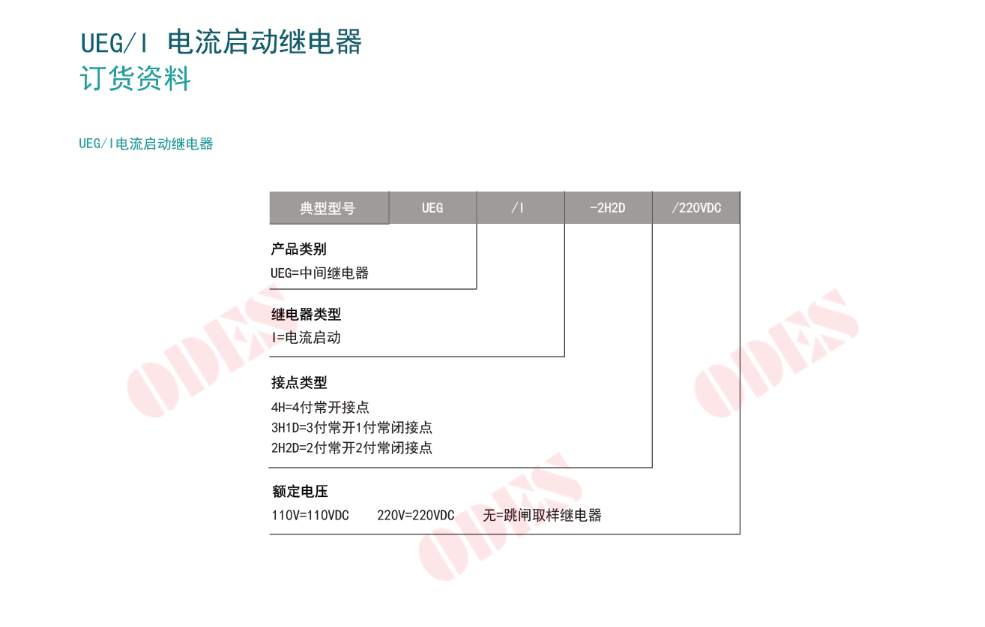 UEG/I 电流启动继电器
订货资料

UEG/I电流启动继电器

典型型号 UEG /I -2H2D /220VDC

产品类别
UEG=中间继电器

继电器类型
I=电流启动

接点类型
4H=4付常开接点
3H1D=3付常开1付常闭接点
2H2D=2付常开2付常闭接点

额定电压
110V=110VDC 220V=220VDC 无=跳闸取样继电器

ODES